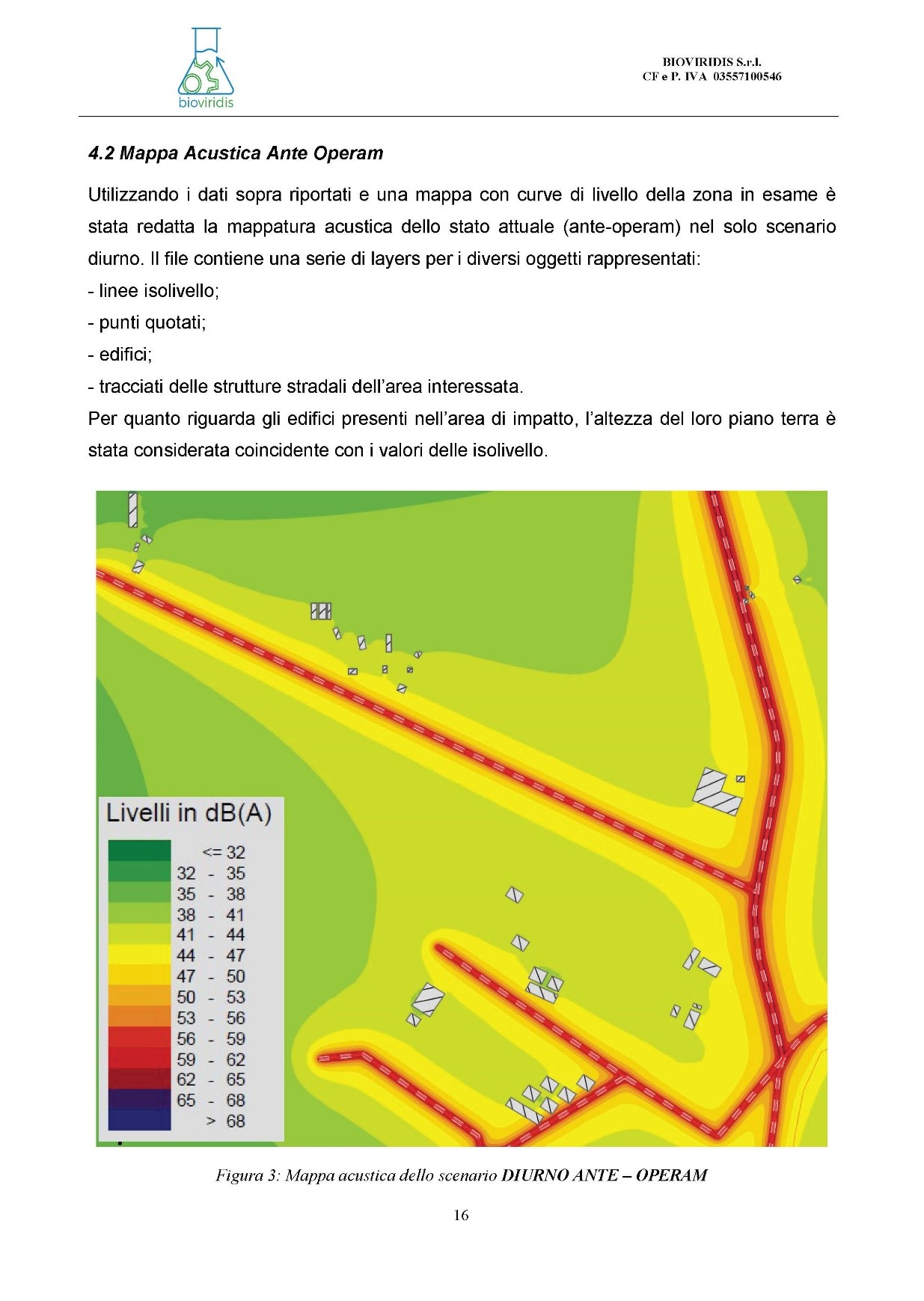 bioviridis

BIOVIRIDIS S.r.l.
CF e P. IVA 03557100546

4.2 Mappa Acustica Ante Operam

Utilizzando i dati sopra riportati e una mappa con curve di livello della zona in esame è stata redatta la mappatura acustica dello stato attuale (ante-operam) nel solo scenario diurno. Il file contiene una serie di layers per i diversi oggetti rappresentati:
- linee isolivello;
- punti quotati;
- edifici;
- tracciati delle strutture stradali dell'area interessata.
Per quanto riguarda gli edifici presenti nell'area di impatto, l'altezza del loro piano terra è stata considerata coincidente con i valori delle isolivello.

Livelli in dB(A)
<= 32
32 - 35
35 - 38
38 - 41
41 - 44
44 - 47
47 - 50
50 - 53
53 - 56
56 - 59
59 - 62
62 - 65
65 - 68
> 68

Figura 3: Mappa acustica dello scenario DIURNO ANTE – OPERAM

16